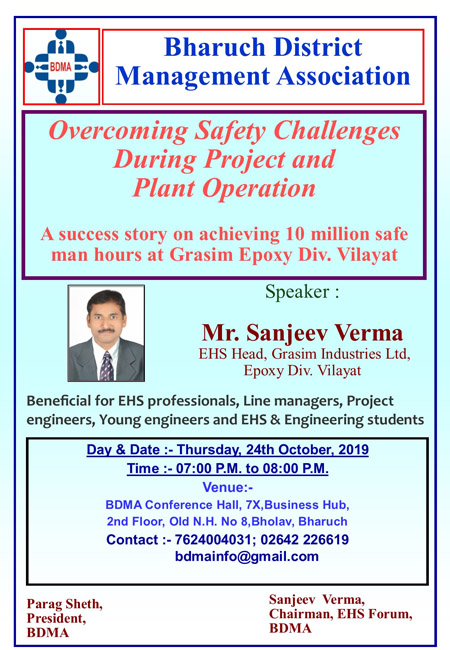 BDMA

Bharuch District Management Association

Overcoming Safety Challenges During Project and Plant Operation

A success story on achieving 10 million safe man hours at Grasim Epoxy Div. Vilayat

Speaker :

Mr. Sanjeev Verma
EHS Head, Grasim Industries Ltd, Epoxy Div. Vilayat

Beneficial for EHS professionals, Line managers, Project engineers, Young engineers and EHS & Engineering students

Day & Date :- Thursday, 24th October, 2019
Time :- 07:00 P.M. to 08:00 P.M.
Venue:-
BDMA Conference Hall, 7X,Business Hub, 2nd Floor, Old N.H. No 8,Bholav, Bharuch
Contact :- 7624004031; 02642 226619
bdmainfo@gmail.com

Parag Sheth,
President,
BDMA

Sanjeev Verma,
Chairman, EHS Forum,
BDMA